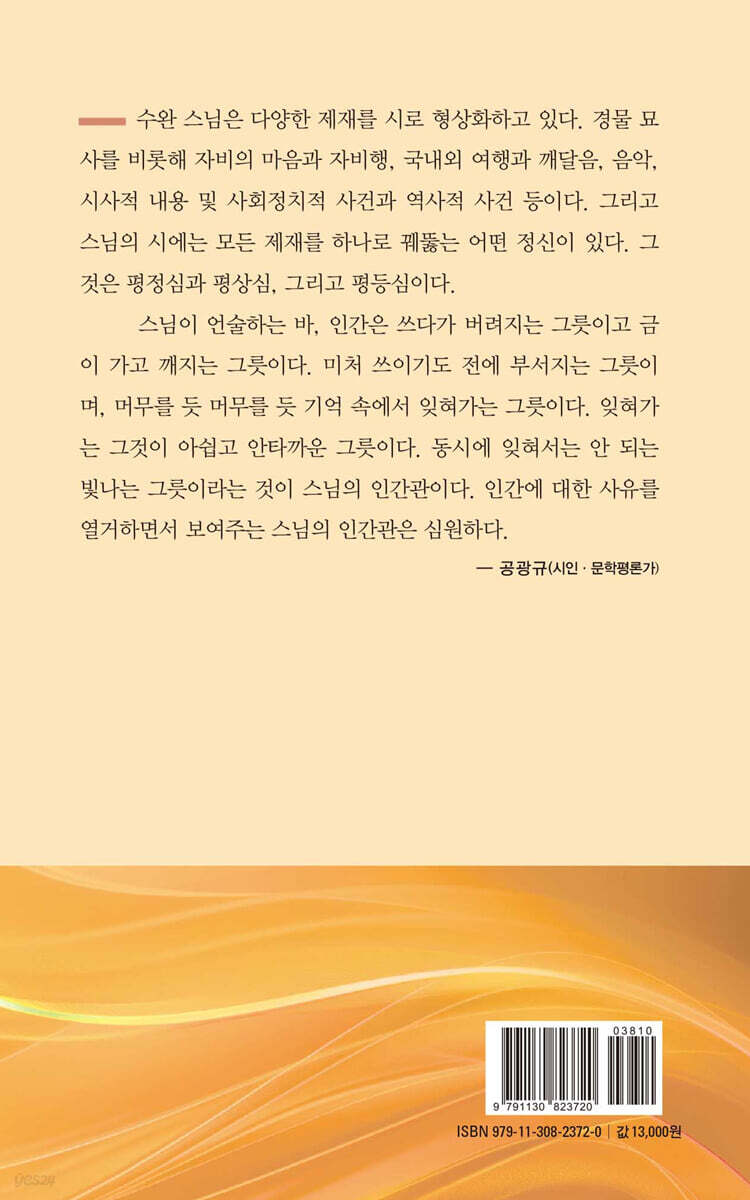 수완 스님은 다양한 제재를 시로 형상화하고 있다. 경물 묘사를 비롯해 자비의 마음과 자비행, 국내외 여행과 깨달음, 음악, 시사적 내용 및 사회정치적 사건과 역사적 사건 등이다. 그리고 스님의 시에는 모든 제재를 하나로 꿰뚫는 어떤 정신이 있다. 그것은 평정심과 평상심, 그리고 평등심이다.

스님이 언술하는 바, 인간은 쓰다가 버려지는 그릇이고 금이 가고 깨지는 그릇이다. 미처 쓰이기도 전에 부서지는 그릇이며, 머무를 듯 머무를 듯 기억 속에서 잊혀가는 그릇이다. 잊혀가는 그것이 아쉽고 안타까운 그릇이다. 동시에 잊혀서는 안 되는 빛나는 그릇이라는 것이 스님의 인간관이다. 인간에 대한 사유를 열거하면서 보여주는 스님의 인간관은 심원하다.

— 공광규(시인 · 문학평론가)

03810

9 791130 823720

ISBN 979-11-308-2372-0 | 값 13,000원

yes24